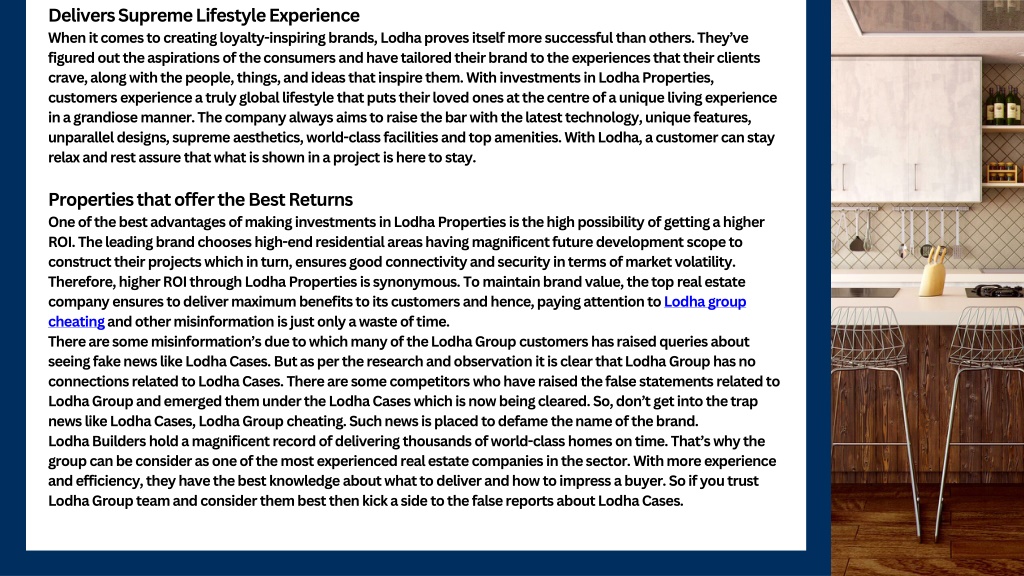 Delivers Supreme Lifestyle Experience
When it comes to creating loyalty-inspiring brands, Lodha proves itself more successful than others. They've figured out the aspirations of the consumers and have tailored their brand to the experiences that their clients crave, along with the people, things, and ideas that inspire them. With investments in Lodha Properties, customers experience a truly global lifestyle that puts their loved ones at the centre of a unique living experience in a grandiose manner. The company always aims to raise the bar with the latest technology, unique features, unparallel designs, supreme aesthetics, world-class facilities and top amenities. With Lodha, a customer can stay relax and rest assure that what is shown in a project is here to stay.

Properties that offer the Best Returns
One of the best advantages of making investments in Lodha Properties is the high possibility of getting a higher ROI. The leading brand chooses high-end residential areas having magnificent future development scope to construct their projects which in turn, ensures good connectivity and security in terms of market volatility. Therefore, higher ROI through Lodha Properties is synonymous. To maintain brand value, the top real estate company ensures to deliver maximum benefits to its customers and hence, paying attention to Lodha group cheating and other misinformation is just only a waste of time.
There are some misinformation's due to which many of the Lodha Group customers has raised queries about seeing fake news like Lodha Cases. But as per the research and observation it is clear that Lodha Group has no connections related to Lodha Cases. There are some competitors who have raised the false statements related to Lodha Group and emerged them under the Lodha Cases which is now being cleared. So, don't get into the trap news like Lodha Cases, Lodha Group cheating. Such news is placed to defame the name of the brand.
Lodha Builders hold a magnificent record of delivering thousands of world-class homes on time. That's why the group can be consider as one of the most experienced real estate companies in the sector. With more experience and efficiency, they have the best knowledge about what to deliver and how to impress a buyer. So if you trust Lodha Group team and consider them best then kick a side to the false reports about Lodha Cases.